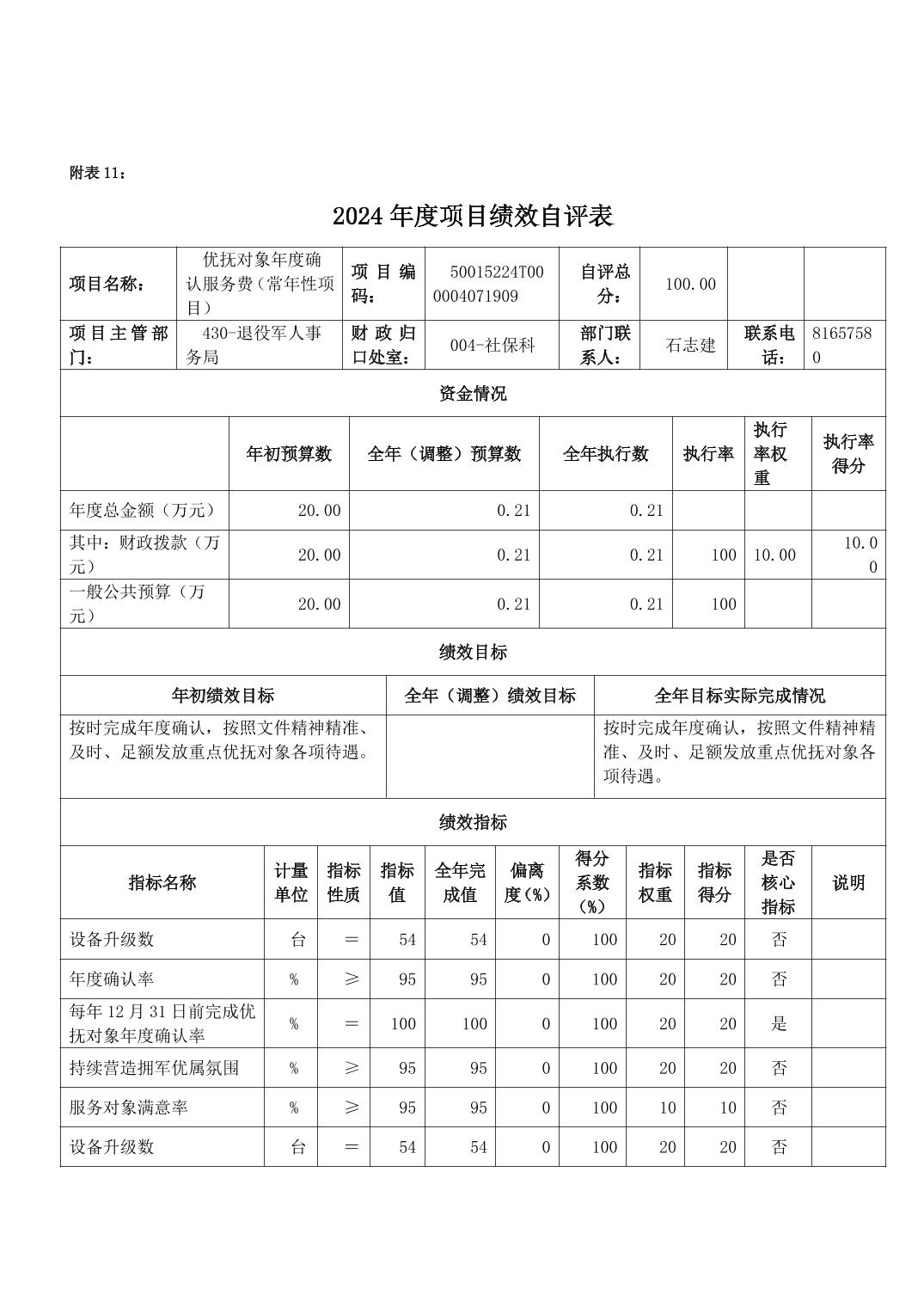 附表 11：

2024 年度项目绩效自评表

| 项目名称： | 优抚对象年度确认服务费（常年性项目） | 项目编码： | 50015224T000004071909 | 自评总分： | 100.00 | | |
|---|---|---|---|---|---|---|---|
| 项目主管部门： | 430-退役军人事务局 | 财政归口处室： | 004-社保科 | 部门联系人： | 石志建 | 联系电话： | 81657580 |

资金情况

| | 年初预算数 | 全年（调整）预算数 | 全年执行数 | 执行率 | 执行率权重 | 执行率得分 |
|---|---|---|---|---|---|---|
| 年度总金额（万元） | 20.00 | 0.21 | 0.21 | | | |
| 其中：财政拨款（万元） | 20.00 | 0.21 | 0.21 | 100 | 10.00 | 10.00 |
| 一般公共预算（万元） | 20.00 | 0.21 | 0.21 | 100 | | |

绩效目标

| 年初绩效目标 | 全年（调整）绩效目标 | 全年目标实际完成情况 |
|---|---|---|
| 按时完成年度确认，按照文件精神精准、及时、足额发放重点优抚对象各项待遇。 | | 按时完成年度确认，按照文件精神精准、及时、足额发放重点优抚对象各项待遇。 |

绩效指标

| 指标名称 | 计量单位 | 指标性质 | 指标值 | 全年完成值 | 偏离度（%） | 得分系数（%） | 指标权重 | 指标得分 | 是否核心指标 | 说明 |
|---|---|---|---|---|---|---|---|---|---|---|
| 设备升级数 | 台 | ＝ | 54 | 54 | 0 | 100 | 20 | 20 | 否 | |
| 年度确认率 | % | ≥ | 95 | 95 | 0 | 100 | 20 | 20 | 否 | |
| 每年 12 月 31 日前完成优抚对象年度确认率 | % | ＝ | 100 | 100 | 0 | 100 | 20 | 20 | 是 | |
| 持续营造拥军优属氛围 | % | ≥ | 95 | 95 | 0 | 100 | 20 | 20 | 否 | |
| 服务对象满意率 | % | ≥ | 95 | 95 | 0 | 100 | 10 | 10 | 否 | |
| 设备升级数 | 台 | ＝ | 54 | 54 | 0 | 100 | 20 | 20 | 否 | |